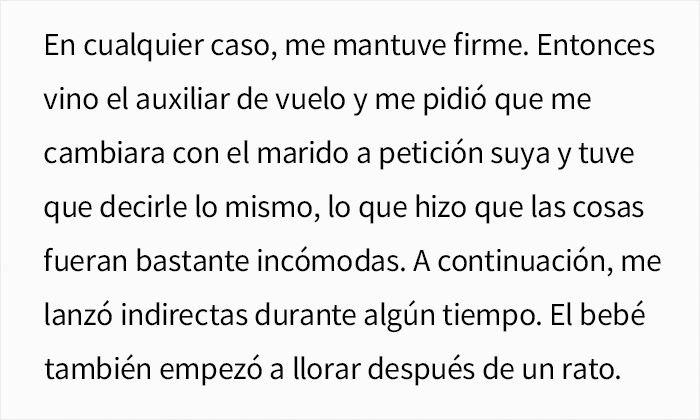 En cualquier caso, me mantuve firme. Entonces vino el auxiliar de vuelo y me pidió que me cambiara con el marido a petición suya y tuve que decirle lo mismo, lo que hizo que las cosas fueran bastante incómodas. A continuación, me lanzó indirectas durante algún tiempo. El bebé también empezó a llorar después de un rato.